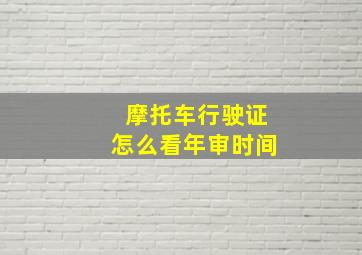 摩托车行驶证
怎么看年审时间